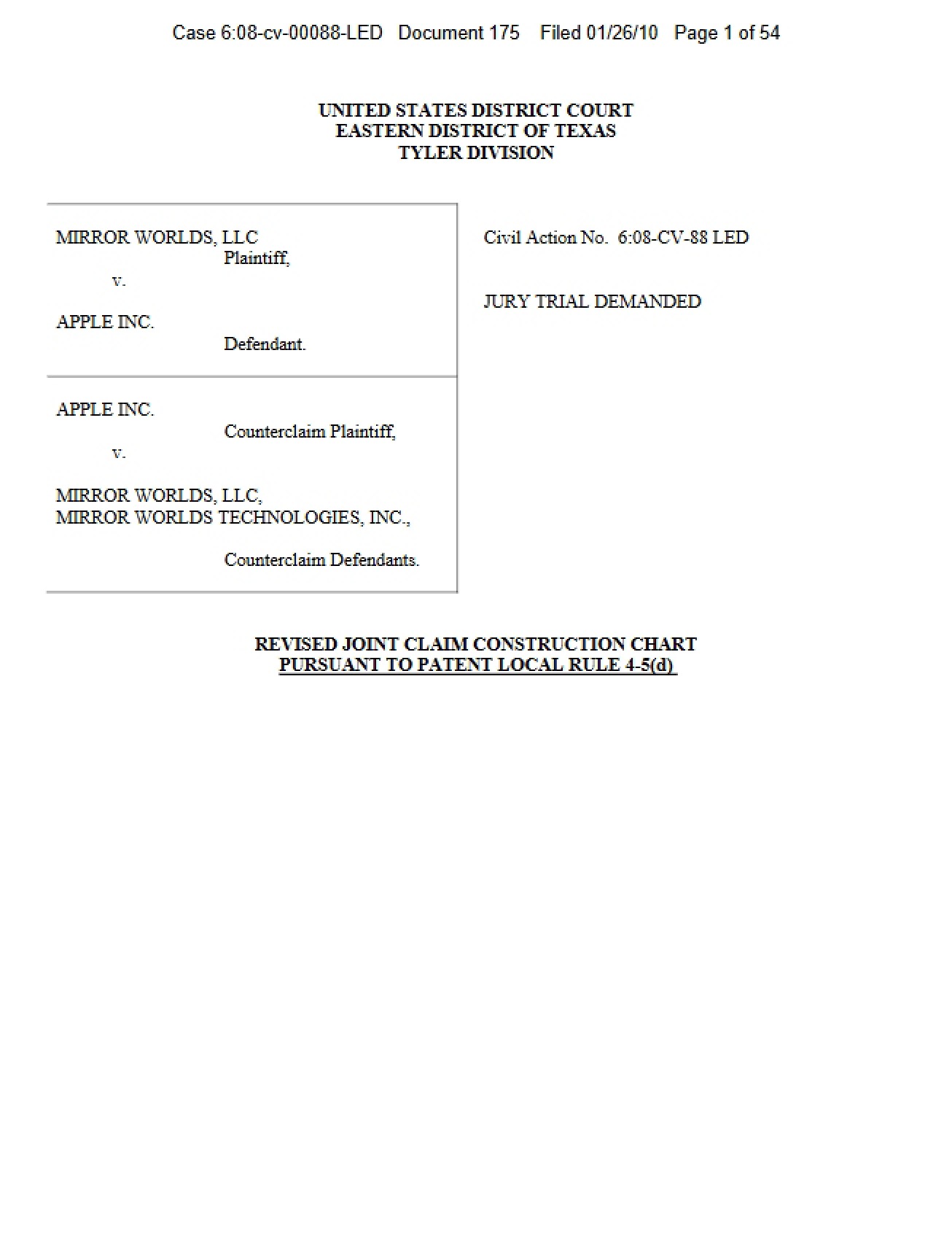 Case 6:08-cv-00088-LED Document 175 Filed 01/26/10 Page 1 of 54

UNITED STATES DISTRICT COURT
EASTERN DISTRICT OF TEXAS
TYLER DIVISION

MIRROR WORLDS, LLC
Plaintiff,
v.
APPLE INC.
Defendant.

APPLE INC.
Counterclaim Plaintiff,
v.
MIRROR WORLDS, LLC,
MIRROR WORLDS TECHNOLOGIES, INC.,
Counterclaim Defendants.

Civil Action No. 6:08-CV-88 LED

JURY TRIAL DEMANDED

REVISED JOINT CLAIM CONSTRUCTION CHART
PURSUANT TO PATENT LOCAL RULE 4-5(d)